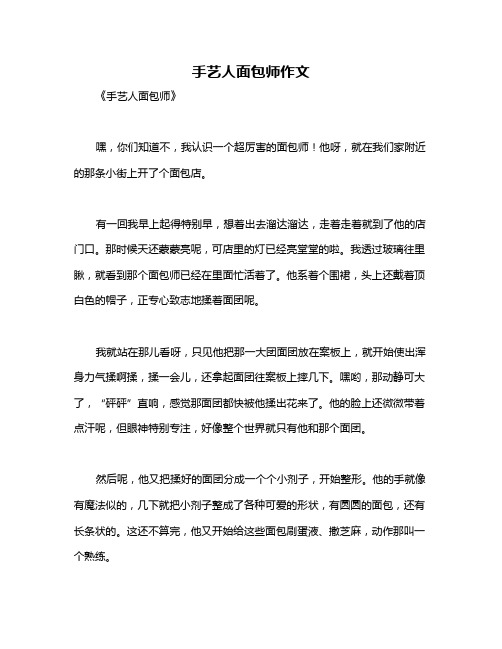 手艺人面包师作文

《手艺人面包师》

嘿，你们知道不，我认识一个超厉害的面包师！他呀，就在我们家附近的那条小街上开了个面包店。

有一回我早上起得特别早，想着出去溜达溜达，走着走着就到了他的店门口。那时候天还蒙蒙亮呢，可店里的灯已经亮堂堂的啦。我透过玻璃往里瞅，就看到那个面包师已经在里面忙活着了。他系着个围裙，头上还戴着顶白色的帽子，正专心致志地揉着面团呢。

我就站在那儿看呀，只见他把那一大团面团放在案板上，就开始使出浑身力气揉啊揉，揉一会儿，还拿起面团往案板上摔几下。嘿哟，那动静可大了，“砰砰”直响，感觉那面团都快被他揉出花来了。他的脸上还微微带着点汗呢，但眼神特别专注，好像整个世界就只有他和那个面团。

然后呢，他又把揉好的面团分成一个个小剂子，开始整形。他的手就像有魔法似的，几下就把小剂子整成了各种可爱的形状，有圆圆的面包，还有长条状的。这还不算完，他又开始给这些面包刷蛋液、撒芝麻，动作那叫一个熟练。